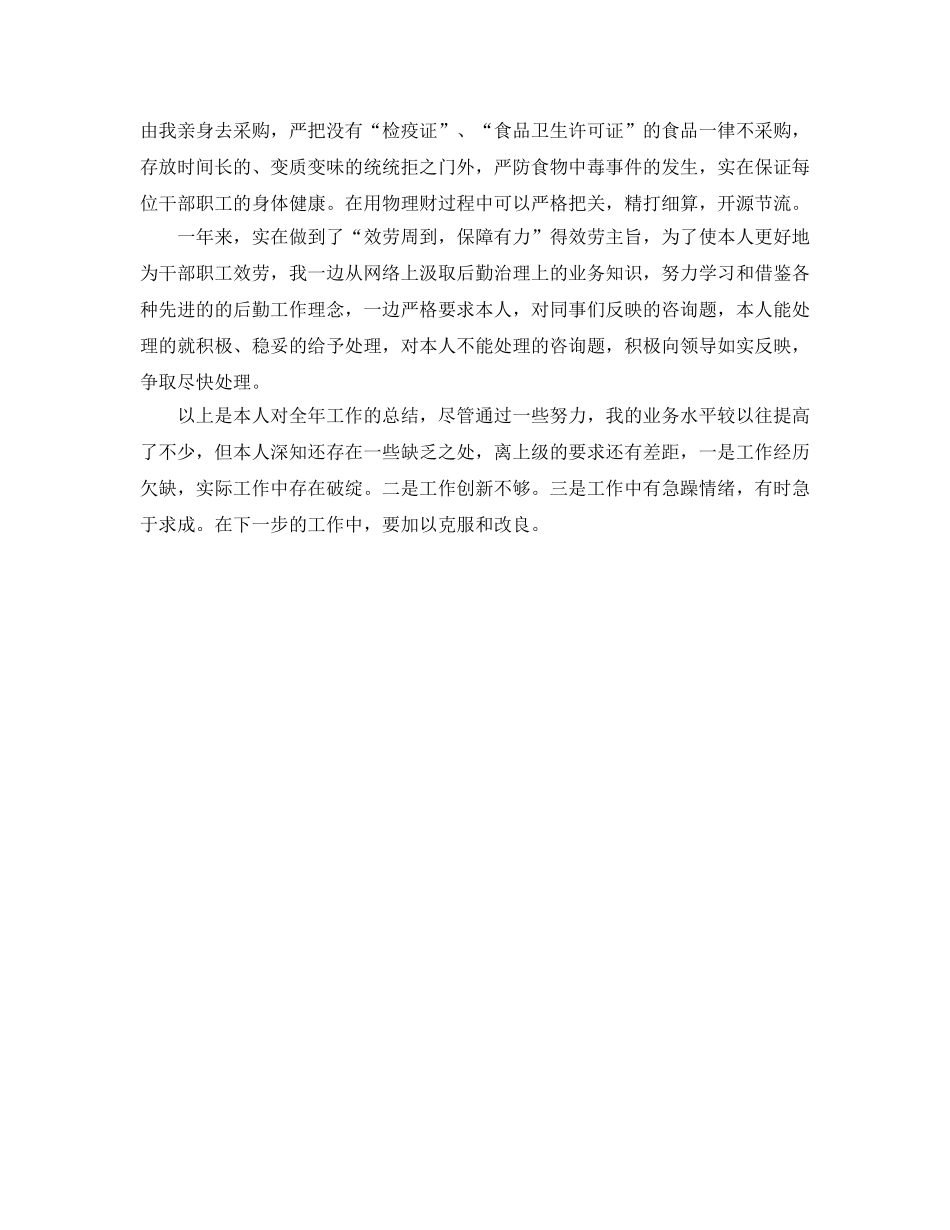 由我亲身去采购，严把没有“检疫证”、“食品卫生许可证”的食品一律不采购，存放时间长的、变质变味的统统拒之门外，严防食物中毒事件的发生，实在保证每位干部职工的身体健康。在用物理财过程中可以严格把关，精打细算，开源节流。

一年来，实在做到了“效劳周到，保障有力”得效劳主旨，为了使本人更好地为干部职工效劳，我一边从网络上汲取后勤治理上的业务知识，努力学习和借鉴各种先进的的后勤工作理念，一边严格要求本人，对同事们反映的咨询题，本人能处理的就积极、稳妥的给予处理，对本人不能处理的咨询题，积极向领导如实反映，争取尽快处理。

以上是本人对全年工作的总结，尽管通过一些努力，我的业务水平较以往提高了不少，但本人深知还存在一些缺乏之处，离上级的要求还有差距，一是工作经历欠缺，实际工作中存在破绽。二是工作创新不够。三是工作中有急躁情绪，有时急于求成。在下一步的工作中，要加以克服和改良。